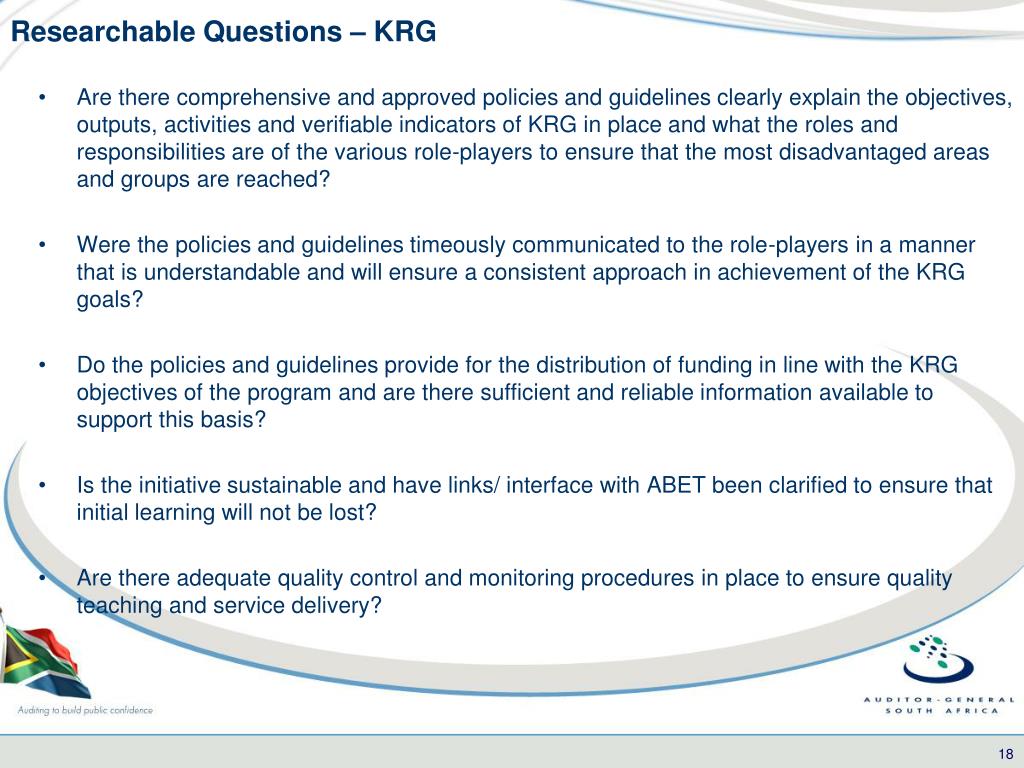 Researchable Questions – KRG

• Are there comprehensive and approved policies and guidelines clearly explain the objectives, outputs, activities and verifiable indicators of KRG in place and what the roles and responsibilities are of the various role-players to ensure that the most disadvantaged areas and groups are reached?

• Were the policies and guidelines timeously communicated to the role-players in a manner that is understandable and will ensure a consistent approach in achievement of the KRG goals?

• Do the policies and guidelines provide for the distribution of funding in line with the KRG objectives of the program and are there sufficient and reliable information available to support this basis?

• Is the initiative sustainable and have links/ interface with ABET been clarified to ensure that initial learning will not be lost?

• Are there adequate quality control and monitoring procedures in place to ensure quality teaching and service delivery?

Auditing to build public confidence

AUDITOR-GENERAL
SOUTH AFRICA

18